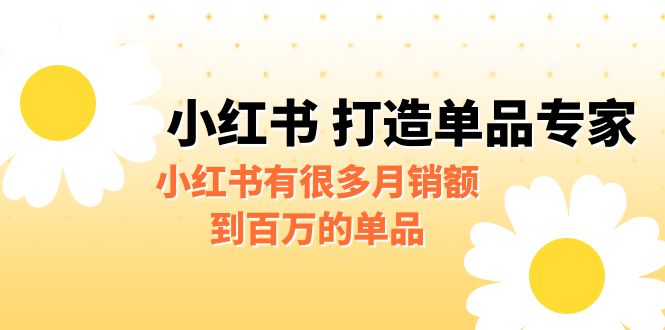 小红书 打造单品专家

小红书有很多月销额到百万的单品